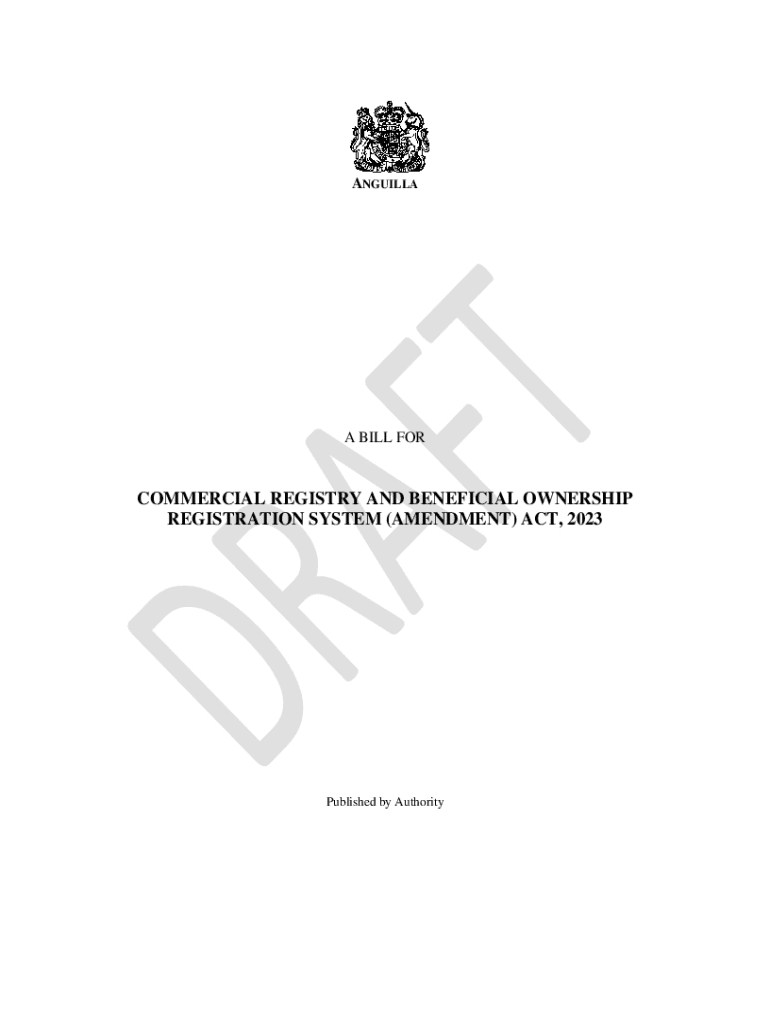 ANGUILLA

A BILL FOR

COMMERCIAL REGISTRY AND BENEFICIAL OWNERSHIP REGISTRATION SYSTEM (AMENDMENT) ACT, 2023

Published by Authority

DRAFT